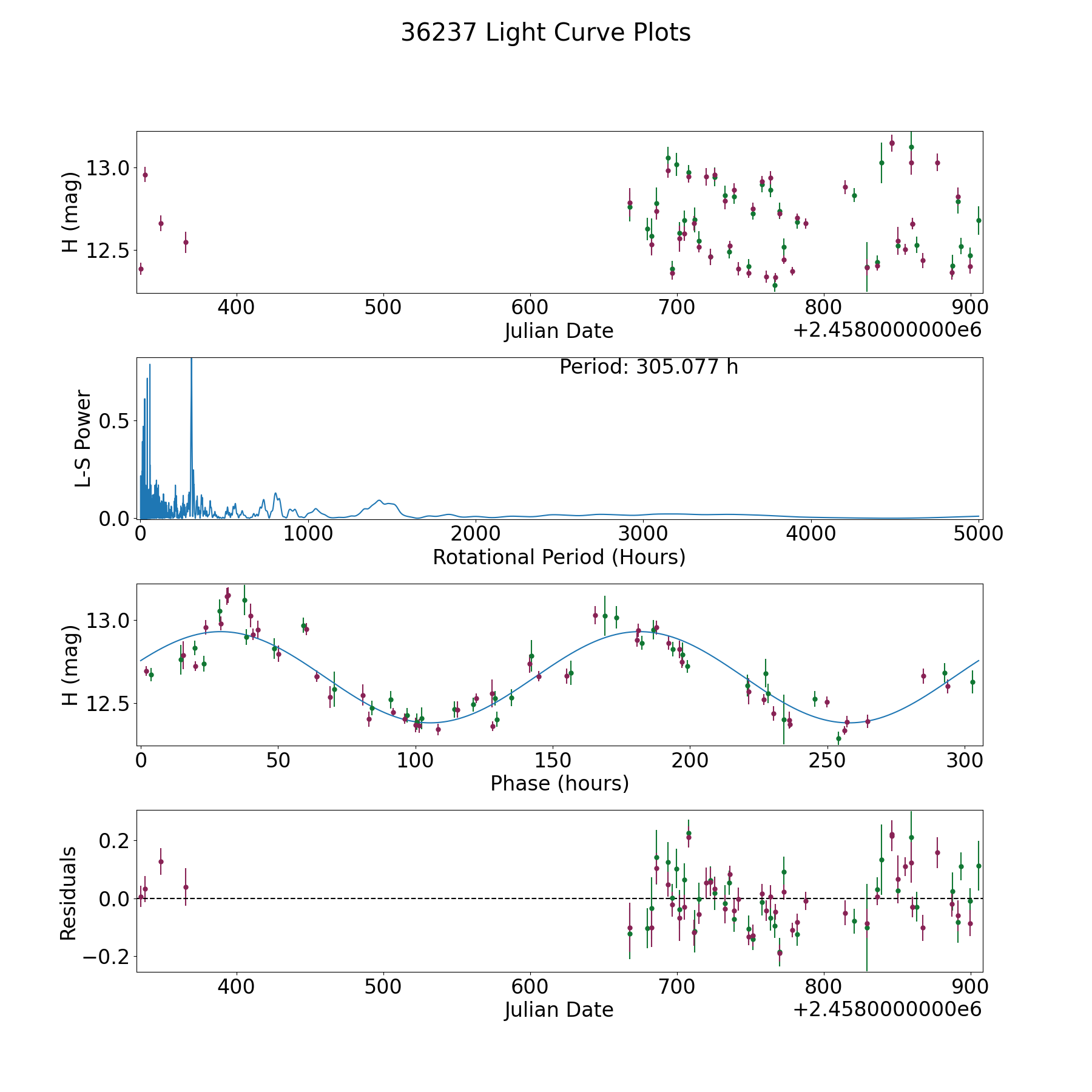 36237 Light Curve Plots

H (mag)
13.0
12.5
400
500
600
700
800
900
Julian Date
+2.4580000000e6

Period: 305.077 h
L-S Power
0.5
0.0
0
1000
2000
3000
4000
5000
Rotational Period (Hours)

H (mag)
13.0
12.5
0
50
100
150
200
250
300
Phase (hours)

Residuals
0.2
0.0
−0.2
400
500
600
700
800
900
Julian Date
+2.4580000000e6